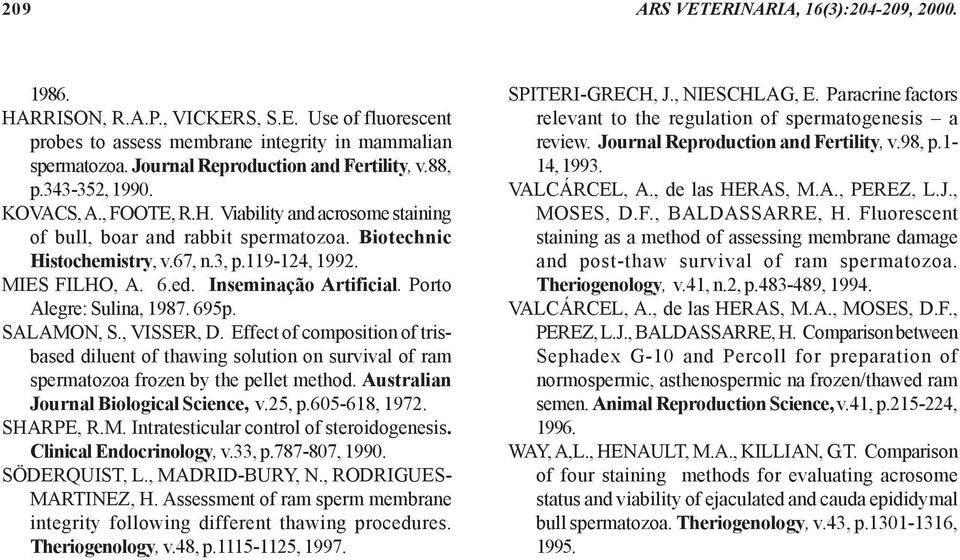 209 ARS VETERINARIA, 16(3):204-209, 2000.

1986.

HARRISON, R.A.P., VICKERS, S.E. Use of fluorescent probes to assess membrane integrity in mammalian spermatozoa. Journal Reproduction and Fertility, v.88, p.343-352, 1990.

KOVACS, A., FOOTE, R.H. Viability and acrosome staining of bull, boar and rabbit spermatozoa. Biotechnic Histochemistry, v.67, n.3, p.119-124, 1992.

MIES FILHO, A. 6.ed. Inseminação Artificial. Porto Alegre: Sulina, 1987. 695p.

SALAMON, S., VISSER, D. Effect of composition of tris-based diluent of thawing solution on survival of ram spermatozoa frozen by the pellet method. Australian Journal Biological Science, v.25, p.605-618, 1972.

SHARPE, R.M. Intratesticular control of steroidogenesis. Clinical Endocrinology, v.33, p.787-807, 1990.

SÖDERQUIST, L., MADRID-BURY, N., RODRIGUES-MARTINEZ, H. Assessment of ram sperm membrane integrity following different thawing procedures. Theriogenology, v.48, p.1115-1125, 1997.

SPITERI-GRECH, J., NIESCHLAG, E. Paracrine factors relevant to the regulation of spermatogenesis – a review. Journal Reproduction and Fertility, v.98, p.1-14, 1993.

VALCÁRCEL, A., de las HERAS, M.A., PEREZ, L.J., MOSES, D.F., BALDASSARRE, H. Fluorescent staining as a method of assessing membrane damage and post-thaw survival of ram spermatozoa. Theriogenology, v.41, n.2, p.483-489, 1994.

VALCÁRCEL, A., de las HERAS, M.A., MOSES, D.F., PEREZ, L.J., BALDASSARRE, H. Comparison between Sephadex G-10 and Percoll for preparation of normospermic, asthenospermic na frozen/thawed ram semen. Animal Reproduction Science, v.41, p.215-224, 1996.

WAY, A,L., HENAULT, M.A., KILLIAN, G.T. Comparison of four staining methods for evaluating acrosome status and viability of ejaculated and cauda epididymal bull spermatozoa. Theriogenology, v.43, p.1301-1316, 1995.